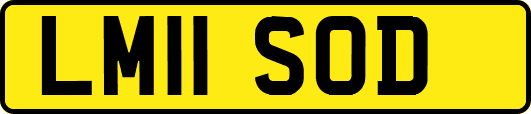 LM11 SOD